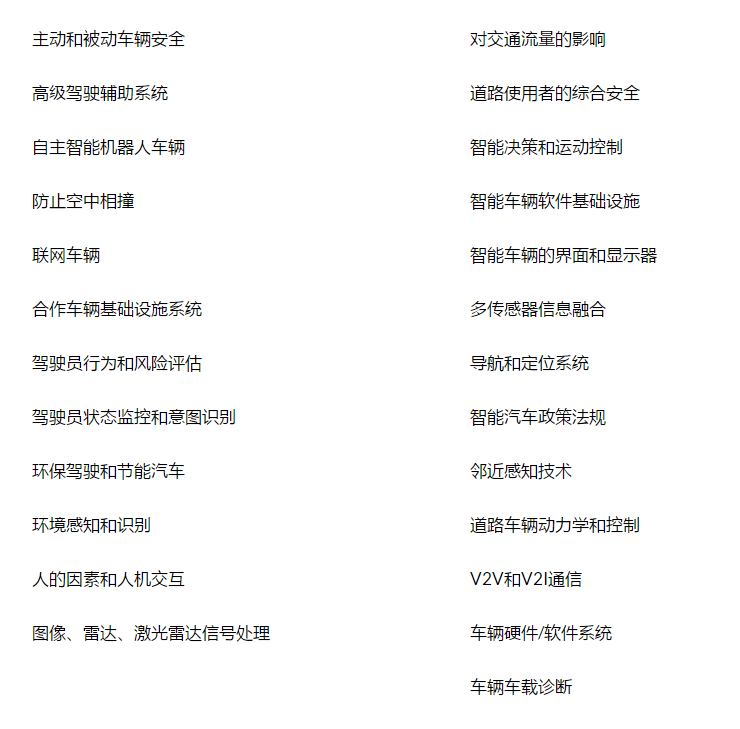 主动和被动车辆安全

高级驾驶辅助系统

自主智能机器人车辆

防止空中相撞

联网车辆

合作车辆基础设施系统

驾驶员行为和风险评估

驾驶员状态监控和意图识别

环保驾驶和节能汽车

环境感知和识别

人的因素和人机交互

图像、雷达、激光雷达信号处理

对交通流量的影响

道路使用者的综合安全

智能决策和运动控制

智能车辆软件基础设施

智能车辆的界面和显示器

多传感器信息融合

导航和定位系统

智能汽车政策法规

邻近感知技术

道路车辆动力学和控制

V2V和V2I通信

车辆硬件/软件系统

车辆车载诊断